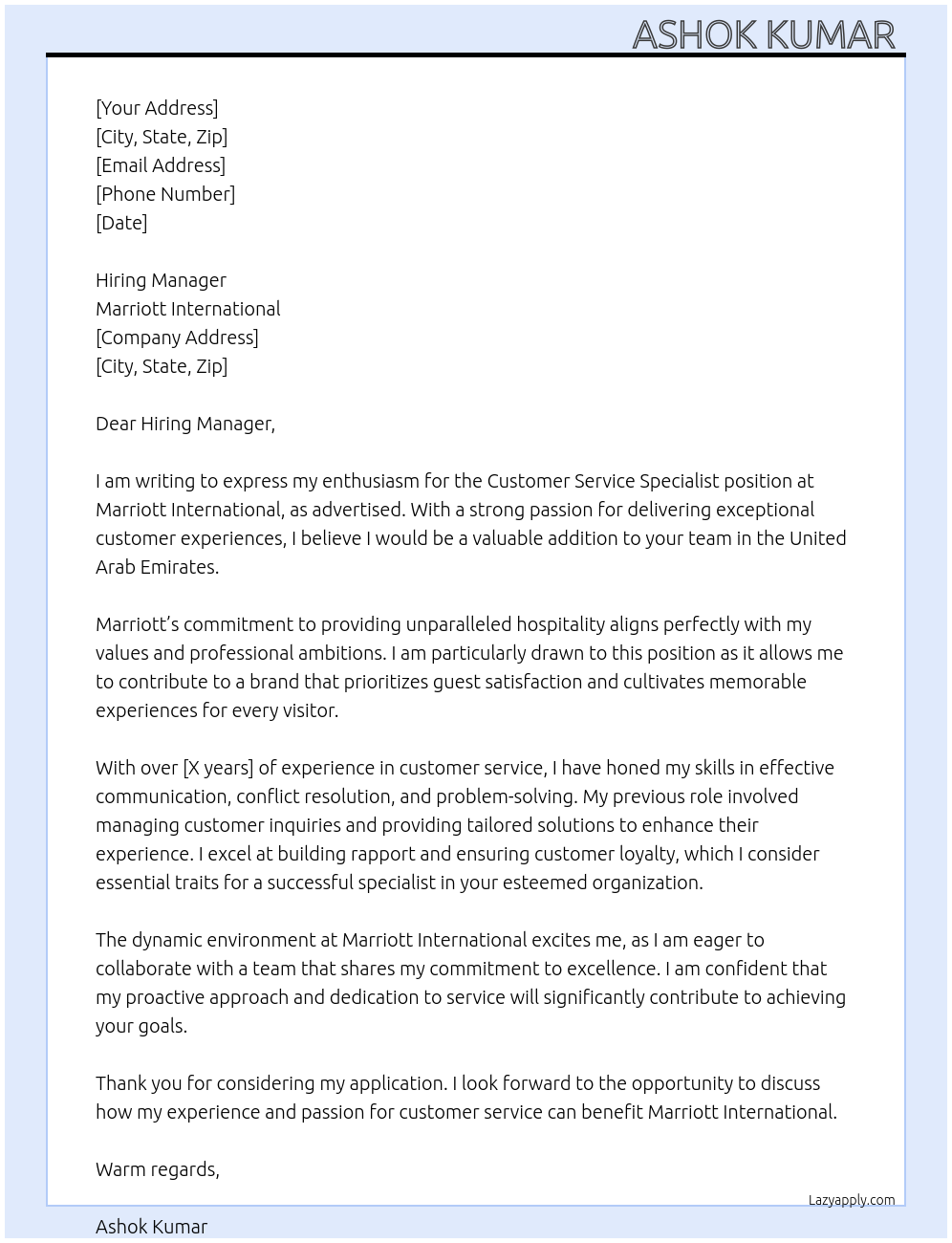 ASHOK KUMAR

[Your Address]
[City, State, Zip]
[Email Address]
[Phone Number]
[Date]

Hiring Manager
Marriott International
[Company Address]
[City, State, Zip]

Dear Hiring Manager,

I am writing to express my enthusiasm for the Customer Service Specialist position at Marriott International, as advertised. With a strong passion for delivering exceptional customer experiences, I believe I would be a valuable addition to your team in the United Arab Emirates.

Marriott's commitment to providing unparalleled hospitality aligns perfectly with my values and professional ambitions. I am particularly drawn to this position as it allows me to contribute to a brand that prioritizes guest satisfaction and cultivates memorable experiences for every visitor.

With over [X years] of experience in customer service, I have honed my skills in effective communication, conflict resolution, and problem-solving. My previous role involved managing customer inquiries and providing tailored solutions to enhance their experience. I excel at building rapport and ensuring customer loyalty, which I consider essential traits for a successful specialist in your esteemed organization.

The dynamic environment at Marriott International excites me, as I am eager to collaborate with a team that shares my commitment to excellence. I am confident that my proactive approach and dedication to service will significantly contribute to achieving your goals.

Thank you for considering my application. I look forward to the opportunity to discuss how my experience and passion for customer service can benefit Marriott International.

Warm regards,

Lazyapply.com

Ashok Kumar